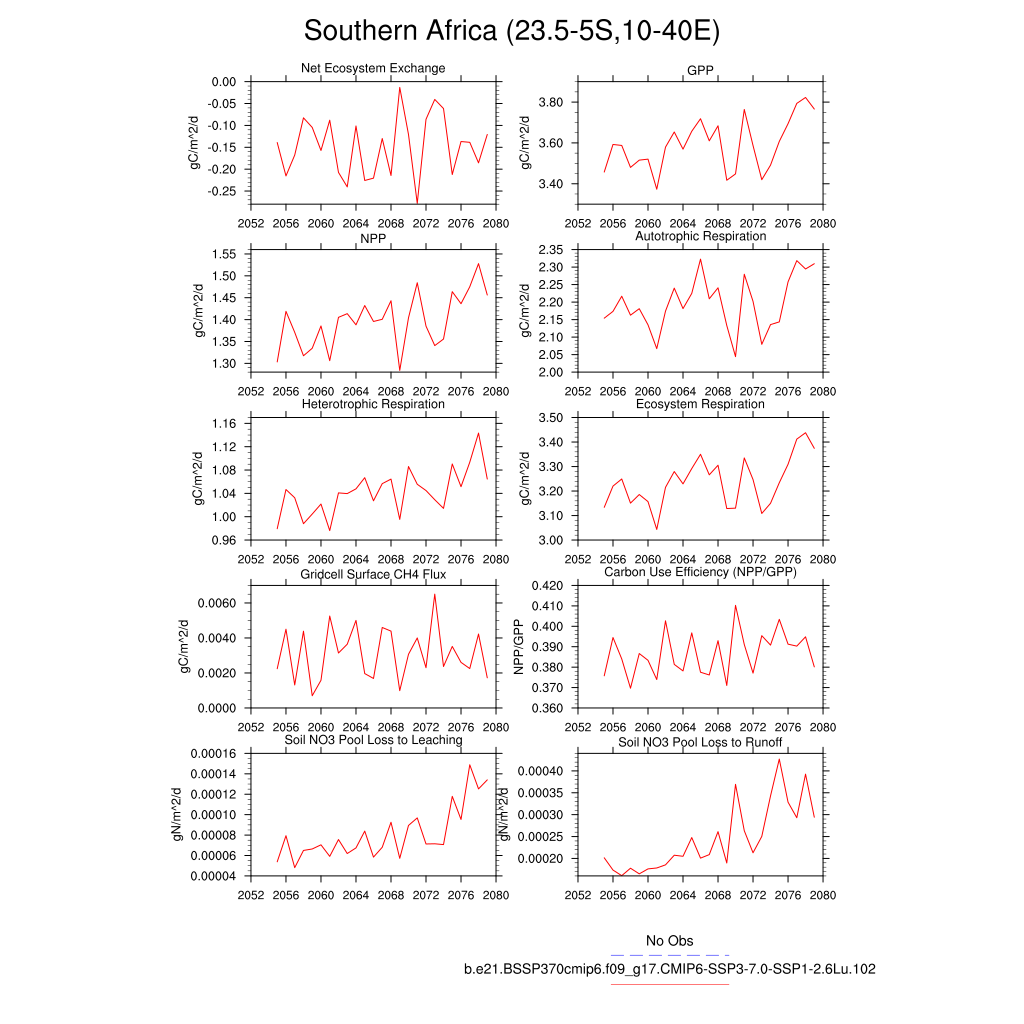 Southern Africa (23.5-5S,10-40E)

Net Ecosystem Exchange
gC/m^2/d
0.00
-0.05
-0.10
-0.15
-0.20
-0.25
2052 2056 2060 2064 2068 2072 2076 2080

GPP
gC/m^2/d
3.80
3.60
3.40
2052 2056 2060 2064 2068 2072 2076 2080

NPP
gC/m^2/d
1.55
1.50
1.45
1.40
1.35
1.30
2052 2056 2060 2064 2068 2072 2076 2080

Autotrophic Respiration
gC/m^2/d
2.35
2.30
2.25
2.20
2.15
2.10
2.05
2.00
2052 2056 2060 2064 2068 2072 2076 2080

Heterotrophic Respiration
gC/m^2/d
1.16
1.12
1.08
1.04
1.00
0.96
2052 2056 2060 2064 2068 2072 2076 2080

Ecosystem Respiration
gC/m^2/d
3.50
3.40
3.30
3.20
3.10
3.00
2052 2056 2060 2064 2068 2072 2076 2080

Gridcell Surface CH4 Flux
gC/m^2/d
0.0060
0.0040
0.0020
0.0000
2052 2056 2060 2064 2068 2072 2076 2080

Carbon Use Efficiency (NPP/GPP)
NPP/GPP
0.420
0.410
0.400
0.390
0.380
0.370
0.360
2052 2056 2060 2064 2068 2072 2076 2080

Soil NO3 Pool Loss to Leaching
gN/m^2/d
0.00016
0.00014
0.00012
0.00010
0.00008
0.00006
0.00004
2052 2056 2060 2064 2068 2072 2076 2080

Soil NO3 Pool Loss to Runoff
gN/m^2/d
0.00040
0.00035
0.00030
0.00025
0.00020
2052 2056 2060 2064 2068 2072 2076 2080

No Obs
b.e21.BSSP370cmip6.f09_g17.CMIP6-SSP3-7.0-SSP1-2.6Lu.102